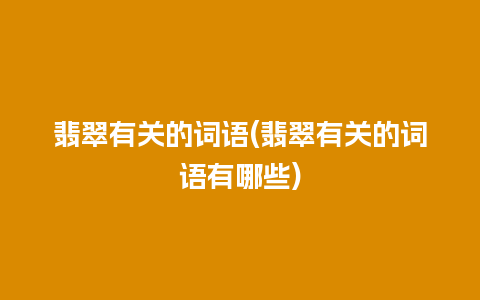 翡翠有关的词语(翡翠有关的词语有哪些)